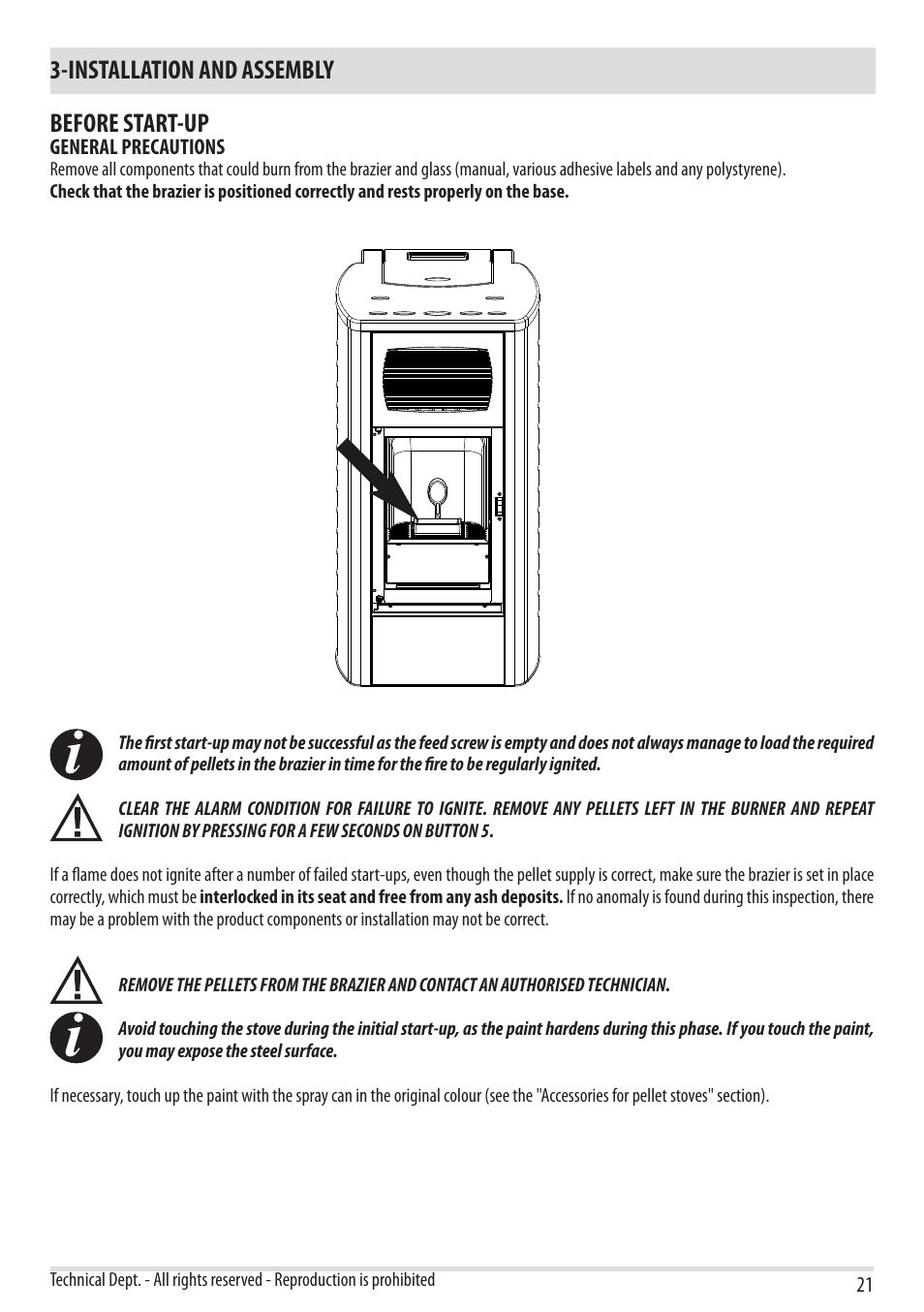 3-INSTALLATION AND ASSEMBLY

BEFORE START-UP
GENERAL PRECAUTIONS
Remove all components that could burn from the brazier and glass (manual, various adhesive labels and any polystyrene).
Check that the brazier is positioned correctly and rests properly on the base.

The first start-up may not be successful as the feed screw is empty and does not always manage to load the required amount of pellets in the brazier in time for the fire to be regularly ignited.

CLEAR THE ALARM CONDITION FOR FAILURE TO IGNITE. REMOVE ANY PELLETS LEFT IN THE BURNER AND REPEAT IGNITION BY PRESSING FOR A FEW SECONDS ON BUTTON 5.

If a flame does not ignite after a number of failed start-ups, even though the pellet supply is correct, make sure the brazier is set in place correctly, which must be interlocked in its seat and free from any ash deposits. If no anomaly is found during this inspection, there may be a problem with the product components or installation may not be correct.

REMOVE THE PELLETS FROM THE BRAZIER AND CONTACT AN AUTHORISED TECHNICIAN.

Avoid touching the stove during the initial start-up, as the paint hardens during this phase. If you touch the paint, you may expose the steel surface.

If necessary, touch up the paint with the spray can in the original colour (see the "Accessories for pellet stoves" section).

Technical Dept. - All rights reserved - Reproduction is prohibited
21